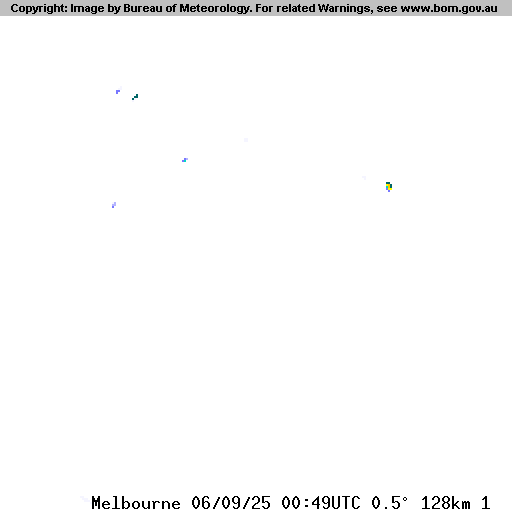 Copyright: Image by Bureau of Meteorology. For related Warnings, see www.bom.gov.au

Melbourne 06/09/25 00:49UTC 0.5° 128km 1